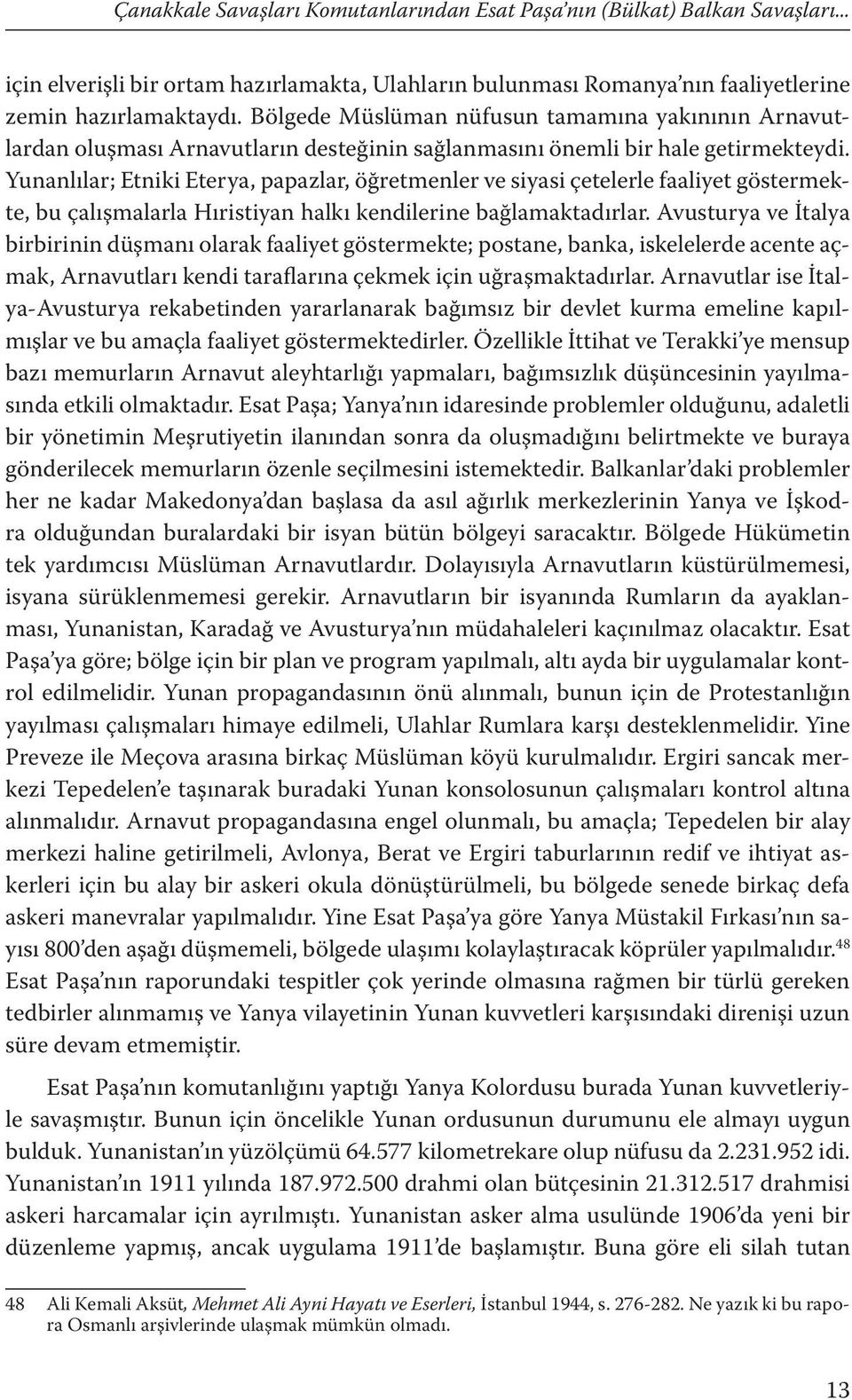 Çanakkale Savaşları Komutanlarından Esat Paşa'nın (Bülkat) Balkan Savaşları...

için elverişli bir ortam hazırlamakta, Ulahların bulunması Romanya'nın faaliyetlerine zemin hazırlamaktaydı. Bölgede Müslüman nüfusun tamamına yakınının Arnavutlardan oluşması Arnavutların desteğinin sağlanmasını önemli bir hale getirmekteydi. Yunanlılar; Etniki Eterya, papazlar, öğretmenler ve siyasi çetelerle faaliyet göstermekte, bu çalışmalarla Hıristiyan halkı kendilerine bağlamaktadırlar. Avusturya ve İtalya birbirinin düşmanı olarak faaliyet göstermekte; postane, banka, iskelelerde acente açmak, Arnavutları kendi taraflarına çekmek için uğraşmaktadırlar. Arnavutlar ise İtalya-Avusturya rekabetinden yararlanarak bağımsız bir devlet kurma emeline kapılmışlar ve bu amaçla faaliyet göstermektedirler. Özellikle İttihat ve Terakki'ye mensup bazı memurların Arnavut aleyhtarlığı yapmaları, bağımsızlık düşüncesinin yayılmasında etkili olmaktadır. Esat Paşa; Yanya'nın idaresinde problemler olduğunu, adaletli bir yönetimin Meşrutiyetin ilanından sonra da oluşmadığını belirtmekte ve buraya gönderilecek memurların özenle seçilmesini istemektedir. Balkanlar'daki problemler her ne kadar Makedonya'dan başlasa da asıl ağırlık merkezlerinin Yanya ve İşkodra olduğundan buralardaki bir isyan bütün bölgeyi saracaktır. Bölgede Hükümetin tek yardımcısı Müslüman Arnavutlardır. Dolayısıyla Arnavutların küstürülmemesi, isyana sürüklenmemesi gerekir. Arnavutların bir isyanında Rumların da ayaklanması, Yunanistan, Karadağ ve Avusturya'nın müdahaleleri kaçınılmaz olacaktır. Esat Paşa'ya göre; bölge için bir plan ve program yapılmalı, altı ayda bir uygulamalar kontrol edilmelidir. Yunan propagandasının önü alınmalı, bunun için de Protestanlığın yayılması çalışmaları himaye edilmeli, Ulahlar Rumlara karşı desteklenmelidir. Yine Preveze ile Meçova arasına birkaç Müslüman köyü kurulmalıdır. Ergiri sancak merkezi Tepedelen'e taşınarak buradaki Yunan konsolosunun çalışmaları kontrol altına alınmalıdır. Arnavut propagandasına engel olunmalı, bu amaçla; Tepedelen bir alay merkezi haline getirilmeli, Avlonya, Berat ve Ergiri taburlarının redif ve ihtiyat askerleri için bu alay bir askeri okula dönüştürülmeli, bu bölgede senede birkaç defa askeri manevralar yapılmalıdır. Yine Esat Paşa'ya göre Yanya Müstakil Fırkası'nın sayısı 800'den aşağı düşmemeli, bölgede ulaşımı kolaylaştıracak köprüler yapılmalıdır.$^{48}$ Esat Paşa'nın raporundaki tespitler çok yerinde olmasına rağmen bir türlü gereken tedbirler alınmamış ve Yanya vilayetinin Yunan kuvvetleri karşısındaki direnişi uzun süre devam etmemiştir.

Esat Paşa'nın komutanlığını yaptığı Yanya Kolordusu burada Yunan kuvvetleriyle savaşmıştır. Bunun için öncelikle Yunan ordusunun durumunu ele almayı uygun bulduk. Yunanistan'ın yüzölçümü 64.577 kilometrekare olup nüfusu da 2.231.952 idi. Yunanistan'ın 1911 yılında 187.972.500 drahmi olan bütçesinin 21.312.517 drahmisi askeri harcamalar için ayrılmıştı. Yunanistan asker alma usulünde 1906'da yeni bir düzenleme yapmış, ancak uygulama 1911'de başlamıştır. Buna göre eli silah tutan

48 Ali Kemali Aksüt, Mehmet Ali Ayni Hayatı ve Eserleri, İstanbul 1944, s. 276-282. Ne yazık ki bu rapora Osmanlı arşivlerinde ulaşmak mümkün olmadı.

13